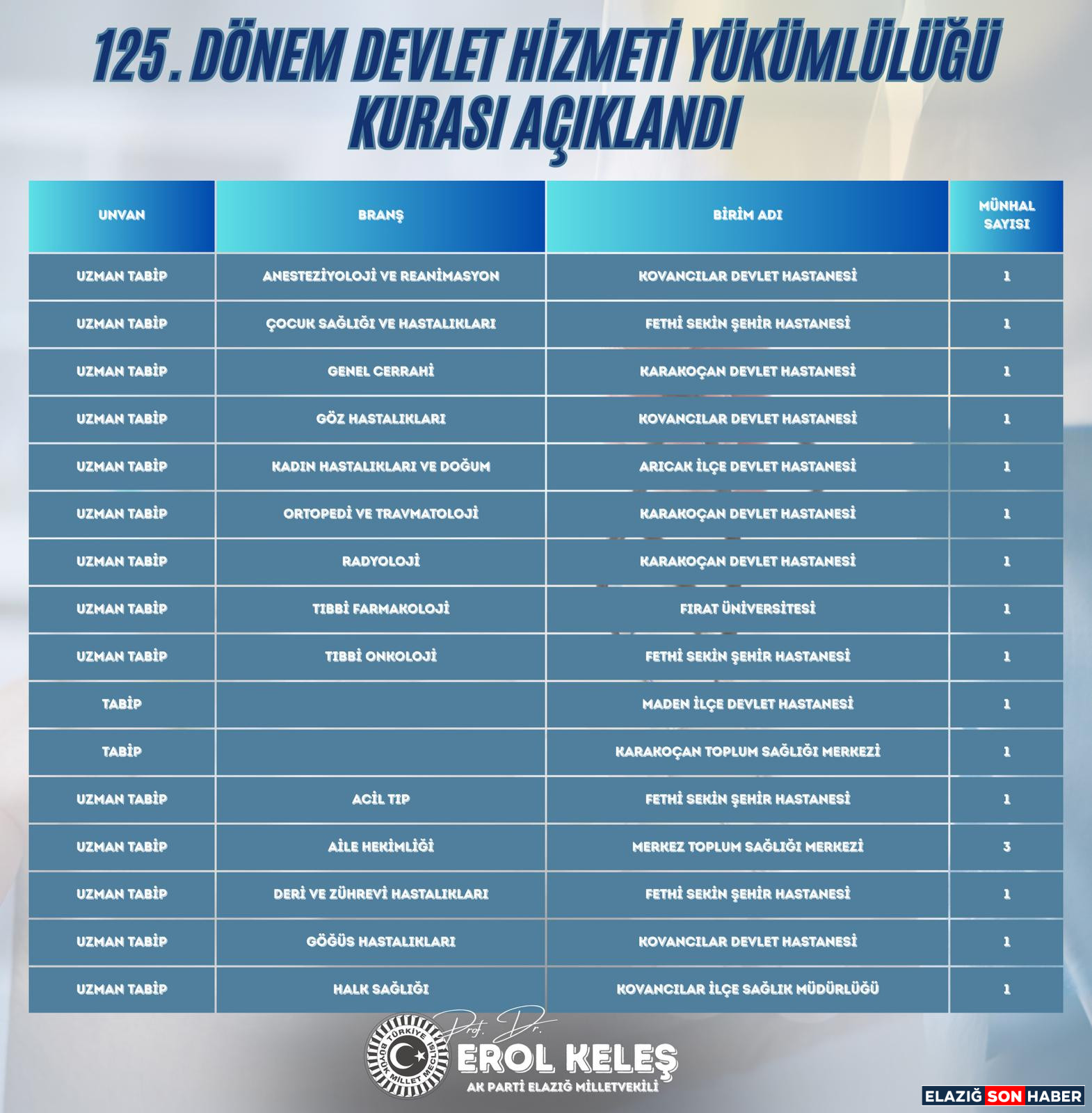 125. DÖNEM DEVLET HİZMETİ YÜKÜMLÜLÜĞÜ KURASI AÇIKLANDI

| UNVAN | BRANŞ | BİRİM ADI | MÜNHAL SAYISI |
|---|---|---|---|
| UZMAN TABİP | ANESTEZİYOLOJİ VE REANİMASYON | KOVANCILAR DEVLET HASTANESİ | 1 |
| UZMAN TABİP | ÇOCUK SAĞLIĞI VE HASTALIKLARI | FETHİ SEKİN ŞEHİR HASTANESİ | 1 |
| UZMAN TABİP | GENEL CERRAHİ | KARAKOÇAN DEVLET HASTANESİ | 1 |
| UZMAN TABİP | GÖZ HASTALIKLARI | KOVANCILAR DEVLET HASTANESİ | 1 |
| UZMAN TABİP | KADIN HASTALIKLARI VE DOĞUM | ARICAK İLÇE DEVLET HASTANESİ | 1 |
| UZMAN TABİP | ORTOPEDİ VE TRAVMATOLOJİ | KARAKOÇAN DEVLET HASTANESİ | 1 |
| UZMAN TABİP | RADYOLOJİ | KARAKOÇAN DEVLET HASTANESİ | 1 |
| UZMAN TABİP | TIBBİ FARMAKOLOJİ | FIRAT ÜNİVERSİTESİ | 1 |
| UZMAN TABİP | TIBBİ ONKOLOJİ | FETHİ SEKİN ŞEHİR HASTANESİ | 1 |
| TABİP | | MADEN İLÇE DEVLET HASTANESİ | 1 |
| TABİP | | KARAKOÇAN TOPLUM SAĞLIĞI MERKEZİ | 1 |
| UZMAN TABİP | ACİL TIP | FETHİ SEKİN ŞEHİR HASTANESİ | 1 |
| UZMAN TABİP | AİLE HEKİMLİĞİ | MERKEZ TOPLUM SAĞLIĞI MERKEZİ | 3 |
| UZMAN TABİP | DERİ VE ZÜHREVİ HASTALIKLARI | FETHİ SEKİN ŞEHİR HASTANESİ | 1 |
| UZMAN TABİP | GÖĞÜS HASTALIKLARI | KOVANCILAR DEVLET HASTANESİ | 1 |
| UZMAN TABİP | HALK SAĞLIĞI | KOVANCILAR İLÇE SAĞLIK MÜDÜRLÜĞÜ | 1 |

TÜRKİYE BÜYÜK MİLLET MECLİSİ

Prof. Dr.
EROL KELEŞ
AK PARTİ ELAZIĞ MİLLETVEKİLİ

ELAZIĞ SON HABER